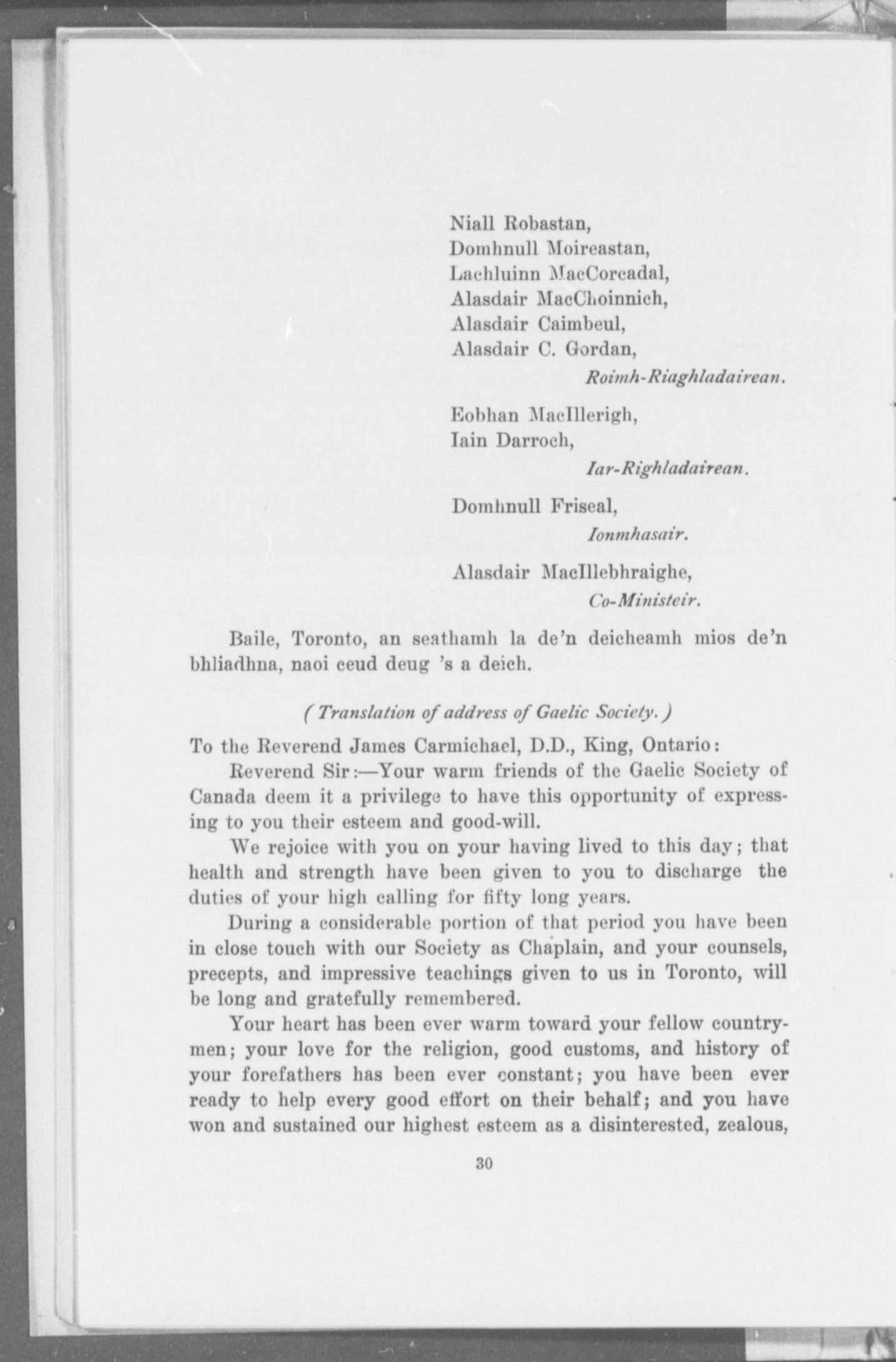 Niall Robastan,
Domhnull Moireastan,
Lachluinn MacCorcadal,
Alasdair MacChoinnich,
Alasdair Caimbeul,
Alasdair C. Gordan,
Roimh-Riaghladairean.

Eobhan MacIllerigh,
Iain Darroch,
Iar-Righladairean.

Domhnull Friseal,
Ionmhasair.

Alasdair MacIllebhraighe,
Co-Ministeir.

Baile, Toronto, an seathamh la de'n deicheamh mios de'n bhliadhna, naoi ceud deug 's a deich.

(Translation of address of Gaelic Society.)

To the Reverend James Carmichael, D.D., King, Ontario:

Reverend Sir:—Your warm friends of the Gaelic Society of Canada deem it a privilege to have this opportunity of expressing to you their esteem and good-will.

We rejoice with you on your having lived to this day; that health and strength have been given to you to discharge the duties of your high calling for fifty long years.

During a considerable portion of that period you have been in close touch with our Society as Chaplain, and your counsels, precepts, and impressive teachings given to us in Toronto, will be long and gratefully remembered.

Your heart has been ever warm toward your fellow countrymen; your love for the religion, good customs, and history of your forefathers has been ever constant; you have been ever ready to help every good effort on their behalf; and you have won and sustained our highest esteem as a disinterested, zealous,

30